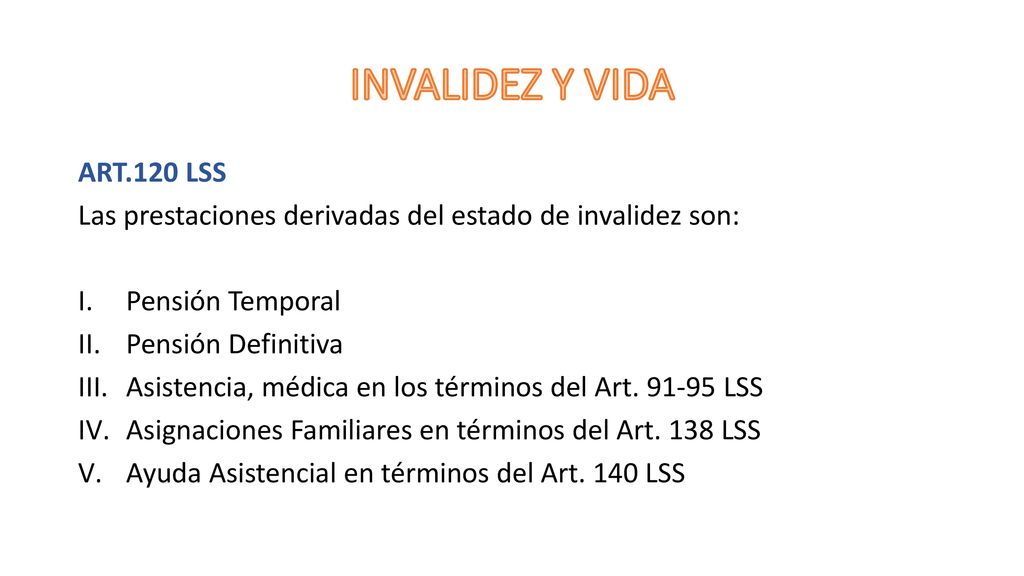 INVALIDEZ Y VIDA

ART.120 LSS
Las prestaciones derivadas del estado de invalidez son:

I. Pensión Temporal
II. Pensión Definitiva
III. Asistencia, médica en los términos del Art. 91-95 LSS
IV. Asignaciones Familiares en términos del Art. 138 LSS
V. Ayuda Asistencial en términos del Art. 140 LSS